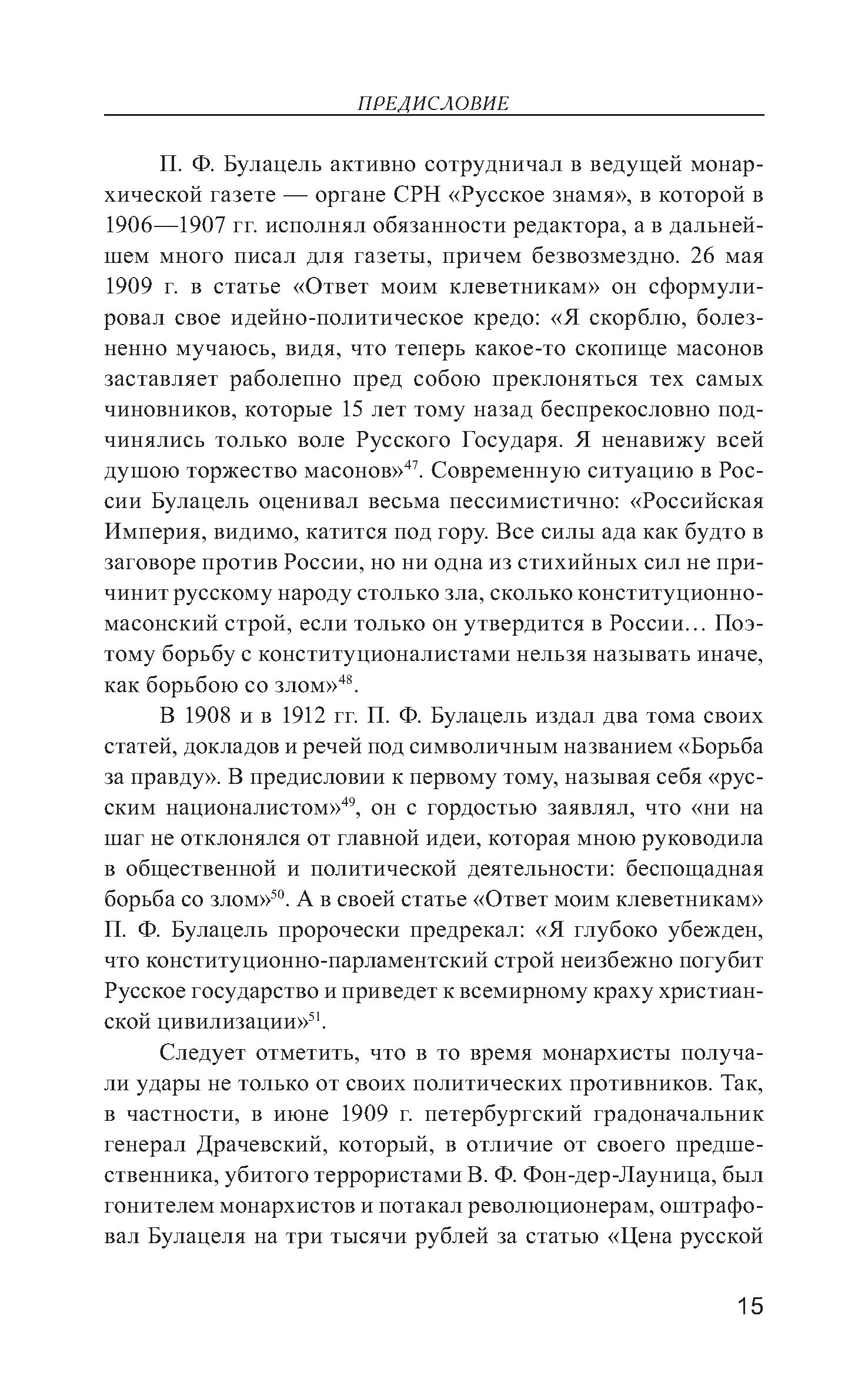 ПРЕДИСЛОВИЕ

П. Ф. Булацель активно сотрудничал в ведущей монархической газете — органе СРН «Русское знамя», в которой в 1906—1907 гг. исполнял обязанности редактора, а в дальнейшем много писал для газеты, причем безвозмездно. 26 мая 1909 г. в статье «Ответ моим клеветникам» он сформулировал свое идейно-политическое кредо: «Я скорблю, болезненно мучаюсь, видя, что теперь какое-то скопище масонов заставляет раболепно пред собою преклоняться тех самых чиновников, которые 15 лет тому назад беспрекословно подчинялись только воле Русского Государя. Я ненавижу всей душою торжество масонов»$^{47}$. Современную ситуацию в России Булацель оценивал весьма пессимистично: «Российская Империя, видимо, катится под гору. Все силы ада как будто в заговоре против России, но ни одна из стихийных сил не причинит русскому народу столько зла, сколько конституционно-масонский строй, если только он утвердится в России… Поэтому борьбу с конституционалистами нельзя называть иначе, как борьбою со злом»$^{48}$.

В 1908 и в 1912 гг. П. Ф. Булацель издал два тома своих статей, докладов и речей под символичным названием «Борьба за правду». В предисловии к первому тому, называя себя «русским националистом»$^{49}$, он с гордостью заявлял, что «ни на шаг не отклонялся от главной идеи, которая мною руководила в общественной и политической деятельности: беспощадная борьба со злом»$^{50}$. А в своей статье «Ответ моим клеветникам» П. Ф. Булацель пророчески предрекал: «Я глубоко убежден, что конституционно-парламентский строй неизбежно погубит Русское государство и приведет к всемирному краху христианской цивилизации»$^{51}$.

Следует отметить, что в то время монархисты получали удары не только от своих политических противников. Так, в частности, в июне 1909 г. петербургский градоначальник генерал Драчевский, который, в отличие от своего предшественника, убитого террористами В. Ф. Фон-дер-Лауница, был гонителем монархистов и потакал революционерам, оштрафовал Булацеля на три тысячи рублей за статью «Цена русской

15